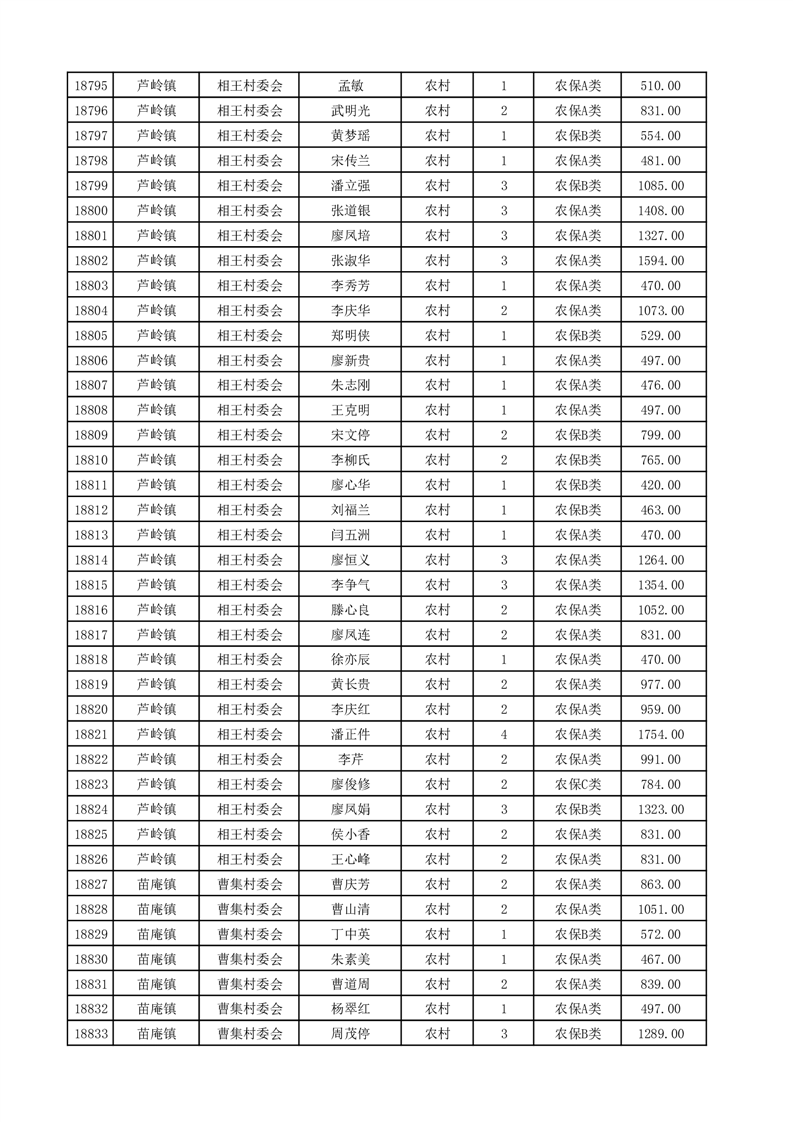 | 18795 | 芦岭镇 | 相王村委会 | 孟敏 | 农村 | 1 | 农保A类 | 510.00 |
|---|---|---|---|---|---|---|---|
| 18796 | 芦岭镇 | 相王村委会 | 武明光 | 农村 | 2 | 农保A类 | 831.00 |
| 18797 | 芦岭镇 | 相王村委会 | 黄梦瑶 | 农村 | 1 | 农保B类 | 554.00 |
| 18798 | 芦岭镇 | 相王村委会 | 宋传兰 | 农村 | 1 | 农保A类 | 481.00 |
| 18799 | 芦岭镇 | 相王村委会 | 潘立强 | 农村 | 3 | 农保B类 | 1085.00 |
| 18800 | 芦岭镇 | 相王村委会 | 张道银 | 农村 | 3 | 农保A类 | 1408.00 |
| 18801 | 芦岭镇 | 相王村委会 | 廖凤培 | 农村 | 3 | 农保A类 | 1327.00 |
| 18802 | 芦岭镇 | 相王村委会 | 张淑华 | 农村 | 3 | 农保A类 | 1594.00 |
| 18803 | 芦岭镇 | 相王村委会 | 李秀芳 | 农村 | 1 | 农保A类 | 470.00 |
| 18804 | 芦岭镇 | 相王村委会 | 李庆华 | 农村 | 2 | 农保A类 | 1073.00 |
| 18805 | 芦岭镇 | 相王村委会 | 郑明侠 | 农村 | 1 | 农保B类 | 529.00 |
| 18806 | 芦岭镇 | 相王村委会 | 廖新贵 | 农村 | 1 | 农保A类 | 497.00 |
| 18807 | 芦岭镇 | 相王村委会 | 朱志刚 | 农村 | 1 | 农保A类 | 476.00 |
| 18808 | 芦岭镇 | 相王村委会 | 王克明 | 农村 | 1 | 农保A类 | 497.00 |
| 18809 | 芦岭镇 | 相王村委会 | 宋文停 | 农村 | 2 | 农保B类 | 799.00 |
| 18810 | 芦岭镇 | 相王村委会 | 李柳氏 | 农村 | 2 | 农保B类 | 765.00 |
| 18811 | 芦岭镇 | 相王村委会 | 廖心华 | 农村 | 1 | 农保B类 | 420.00 |
| 18812 | 芦岭镇 | 相王村委会 | 刘福兰 | 农村 | 1 | 农保B类 | 463.00 |
| 18813 | 芦岭镇 | 相王村委会 | 闫五洲 | 农村 | 1 | 农保A类 | 470.00 |
| 18814 | 芦岭镇 | 相王村委会 | 廖恒义 | 农村 | 3 | 农保A类 | 1264.00 |
| 18815 | 芦岭镇 | 相王村委会 | 李争气 | 农村 | 3 | 农保A类 | 1354.00 |
| 18816 | 芦岭镇 | 相王村委会 | 滕心良 | 农村 | 2 | 农保A类 | 1052.00 |
| 18817 | 芦岭镇 | 相王村委会 | 廖凤连 | 农村 | 2 | 农保A类 | 831.00 |
| 18818 | 芦岭镇 | 相王村委会 | 徐亦辰 | 农村 | 1 | 农保A类 | 470.00 |
| 18819 | 芦岭镇 | 相王村委会 | 黄长贵 | 农村 | 2 | 农保A类 | 977.00 |
| 18820 | 芦岭镇 | 相王村委会 | 李庆红 | 农村 | 2 | 农保A类 | 959.00 |
| 18821 | 芦岭镇 | 相王村委会 | 潘正件 | 农村 | 4 | 农保A类 | 1754.00 |
| 18822 | 芦岭镇 | 相王村委会 | 李芹 | 农村 | 2 | 农保A类 | 991.00 |
| 18823 | 芦岭镇 | 相王村委会 | 廖俊修 | 农村 | 2 | 农保C类 | 784.00 |
| 18824 | 芦岭镇 | 相王村委会 | 廖凤娟 | 农村 | 3 | 农保B类 | 1323.00 |
| 18825 | 芦岭镇 | 相王村委会 | 侯小香 | 农村 | 2 | 农保A类 | 831.00 |
| 18826 | 芦岭镇 | 相王村委会 | 王心峰 | 农村 | 2 | 农保A类 | 831.00 |
| 18827 | 苗庵镇 | 曹集村委会 | 曹庆芳 | 农村 | 2 | 农保A类 | 863.00 |
| 18828 | 苗庵镇 | 曹集村委会 | 曹山清 | 农村 | 2 | 农保A类 | 1051.00 |
| 18829 | 苗庵镇 | 曹集村委会 | 丁中英 | 农村 | 1 | 农保B类 | 572.00 |
| 18830 | 苗庵镇 | 曹集村委会 | 朱素美 | 农村 | 1 | 农保A类 | 467.00 |
| 18831 | 苗庵镇 | 曹集村委会 | 曹道周 | 农村 | 2 | 农保A类 | 839.00 |
| 18832 | 苗庵镇 | 曹集村委会 | 杨翠红 | 农村 | 1 | 农保A类 | 497.00 |
| 18833 | 苗庵镇 | 曹集村委会 | 周茂停 | 农村 | 3 | 农保B类 | 1289.00 |